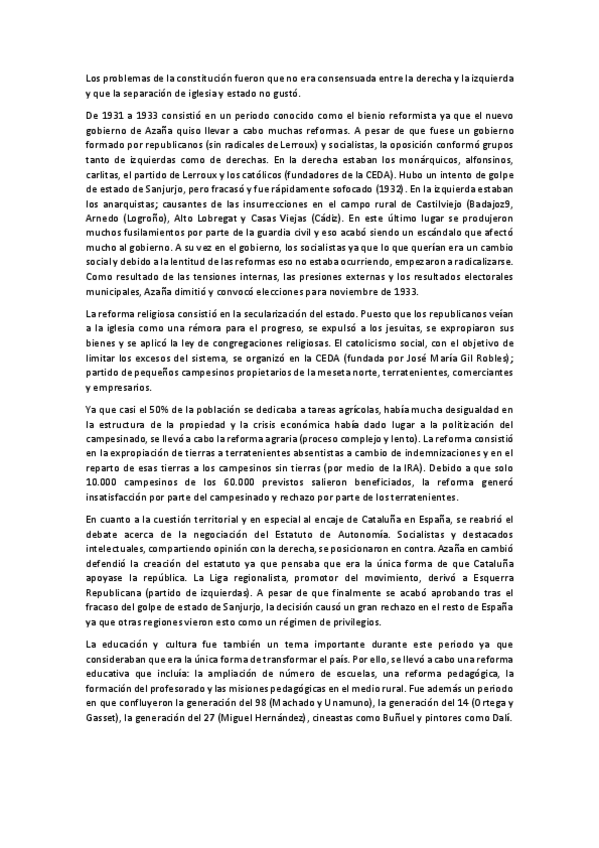 Los problemas de la constitución fueron que no era consensuada entre la derecha y la izquierda y que la separación de iglesia y estado no gustó.

De 1931 a 1933 consistió en un periodo conocido como el bienio reformista ya que el nuevo gobierno de Azaña quiso llevar a cabo muchas reformas. A pesar de que fuese un gobierno formado por republicanos (sin radicales de Lerroux) y socialistas, la oposición conformó grupos tanto de izquierdas como de derechas. En la derecha estaban los monárquicos, alfonsinos, carlitas, el partido de Lerroux y los católicos (fundadores de la CEDA). Hubo un intento de golpe de estado de Sanjurjo, pero fracasó y fue rápidamente sofocado (1932). En la izquierda estaban los anarquistas; causantes de las insurrecciones en el campo rural de Castilviejo (Badajoz9, Arnedo (Logroño), Alto Lobregat y Casas Viejas (Cádiz). En este último lugar se produjeron muchos fusilamientos por parte de la guardia civil y eso acabó siendo un escándalo que afectó mucho al gobierno. A su vez en el gobierno, los socialistas ya que lo que querían era un cambio social y debido a la lentitud de las reformas eso no estaba ocurriendo, empezaron a radicalizarse. Como resultado de las tensiones internas, las presiones externas y los resultados electorales municipales, Azaña dimitió y convocó elecciones para noviembre de 1933.

La reforma religiosa consistió en la secularización del estado. Puesto que los republicanos veían a la iglesia como una rémora para el progreso, se expulsó a los jesuitas, se expropiaron sus bienes y se aplicó la ley de congregaciones religiosas. El catolicismo social, con el objetivo de limitar los excesos del sistema, se organizó en la CEDA (fundada por José María Gil Robles); partido de pequeños campesinos propietarios de la meseta norte, terratenientes, comerciantes y empresarios.

Ya que casi el 50% de la población se dedicaba a tareas agrícolas, había mucha desigualdad en la estructura de la propiedad y la crisis económica había dado lugar a la politización del campesinado, se llevó a cabo la reforma agraria (proceso complejo y lento). La reforma consistió en la expropiación de tierras a terratenientes absentistas a cambio de indemnizaciones y en el reparto de esas tierras a los campesinos sin tierras (por medio de la IRA). Debido a que solo 10.000 campesinos de los 60.000 previstos salieron beneficiados, la reforma generó insatisfacción por parte del campesinado y rechazo por parte de los terratenientes.

En cuanto a la cuestión territorial y en especial al encaje de Cataluña en España, se reabrió el debate acerca de la negociación del Estatuto de Autonomía. Socialistas y destacados intelectuales, compartiendo opinión con la derecha, se posicionaron en contra. Azaña en cambió defendió la creación del estatuto ya que pensaba que era la única forma de que Cataluña apoyase la república. La Liga regionalista, promotor del movimiento, derivó a Esquerra Republicana (partido de izquierdas). A pesar de que finalmente se acabó aprobando tras el fracaso del golpe de estado de Sanjurjo, la decisión causó un gran rechazo en el resto de España ya que otras regiones vieron esto como un régimen de privilegios.

La educación y cultura fue también un tema importante durante este periodo ya que consideraban que era la única forma de transformar el país. Por ello, se llevó a cabo una reforma educativa que incluía: la ampliación de número de escuelas, una reforma pedagógica, la formación del profesorado y las misiones pedagógicas en el medio rural. Fue además un periodo en que confluyeron la generación del 98 (Machado y Unamuno), la generación del 14 (Ortega y Gasset), la generación del 27 (Miguel Hernández), cineastas como Buñuel y pintores como Dalí.